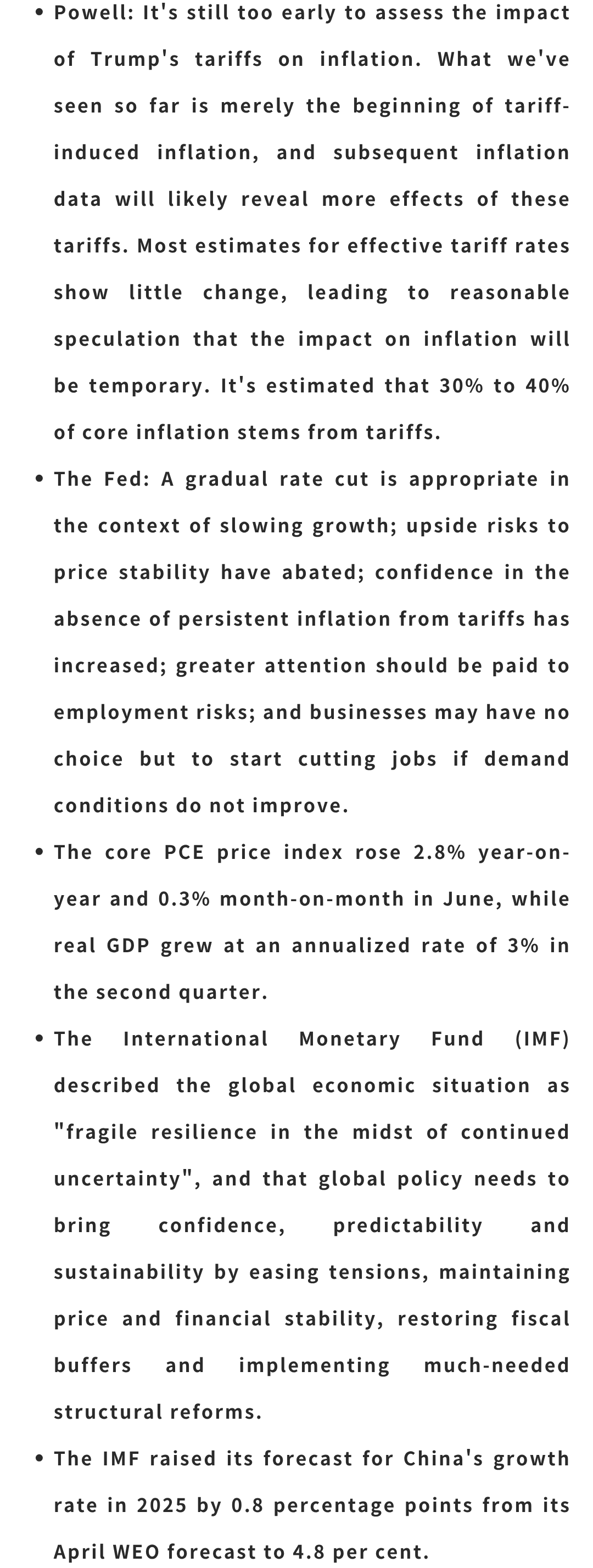 • Powell: It's still too early to assess the impact of Trump's tariffs on inflation. What we've seen so far is merely the beginning of tariff-induced inflation, and subsequent inflation data will likely reveal more effects of these tariffs. Most estimates for effective tariff rates show little change, leading to reasonable speculation that the impact on inflation will be temporary. It's estimated that 30% to 40% of core inflation stems from tariffs.

• The Fed: A gradual rate cut is appropriate in the context of slowing growth; upside risks to price stability have abated; confidence in the absence of persistent inflation from tariffs has increased; greater attention should be paid to employment risks; and businesses may have no choice but to start cutting jobs if demand conditions do not improve.

• The core PCE price index rose 2.8% year-on-year and 0.3% month-on-month in June, while real GDP grew at an annualized rate of 3% in the second quarter.

• The International Monetary Fund (IMF) described the global economic situation as "fragile resilience in the midst of continued uncertainty", and that global policy needs to bring confidence, predictability and sustainability by easing tensions, maintaining price and financial stability, restoring fiscal buffers and implementing much-needed structural reforms.

• The IMF raised its forecast for China's growth rate in 2025 by 0.8 percentage points from its April WEO forecast to 4.8 per cent.